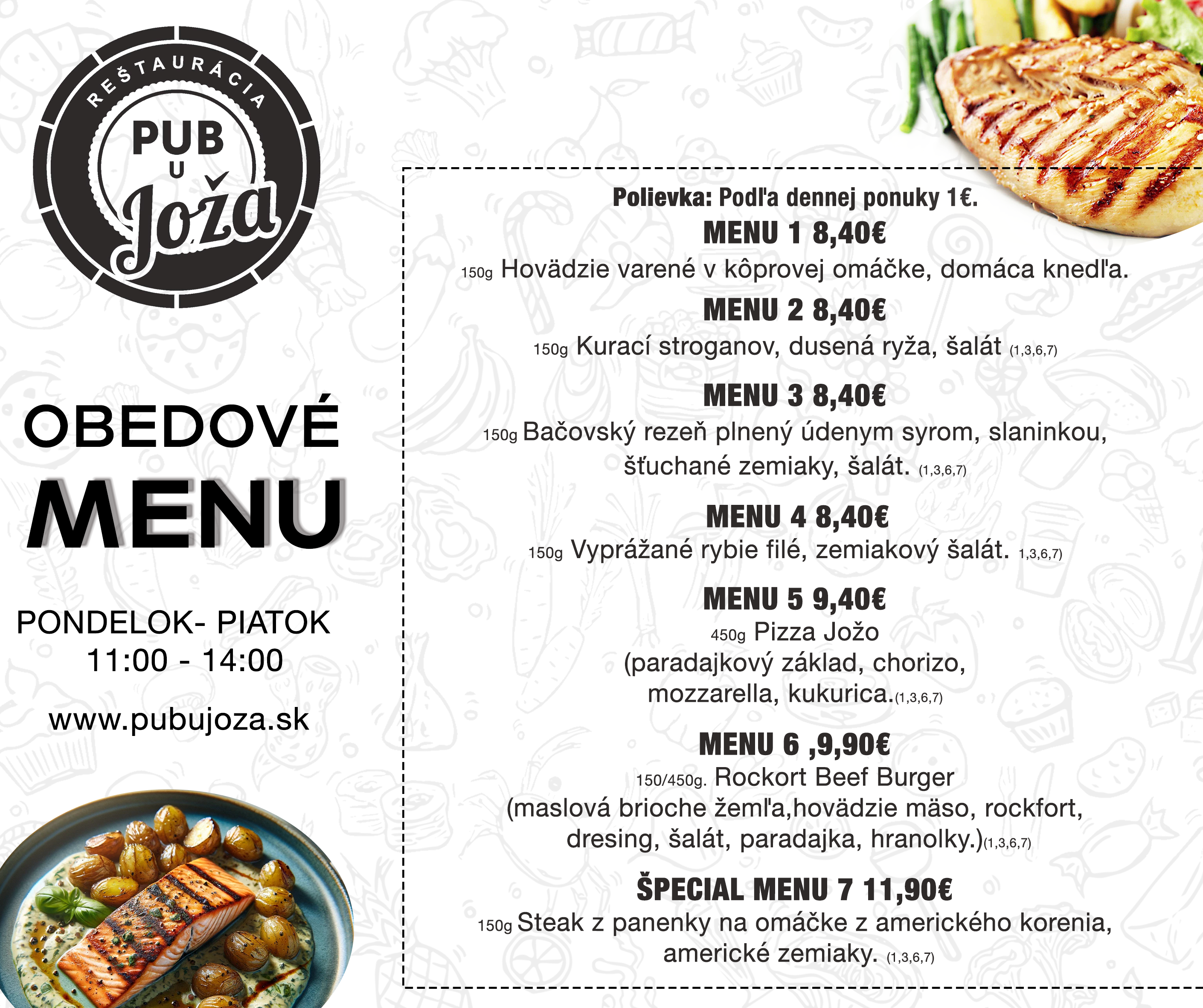 REŠTAURÁCIA
PUB
U
Joža

OBEDOVÉ
MENU

PONDELOK- PIATOK
11:00 - 14:00

www.pubujoza.sk

Polievka: Podľa dennej ponuky 1€.

MENU 1 8,40€
150g Hovädzie varené v kôprovej omáčke, domáca knedľa.

MENU 2 8,40€
150g Kurací stroganov, dusená ryža, šalát (1,3,6,7)

MENU 3 8,40€
150g Bačovský rezeň plnený údenym syrom, slaninkou, šťuchané zemiaky, šalát. (1,3,6,7)

MENU 4 8,40€
150g Vyprážané rybie filé, zemiakový šalát. 1,3,6,7)

MENU 5 9,40€
450g Pizza Jožo (paradajkový základ, chorizo, mozzarella, kukurica.(1,3,6,7)

MENU 6 ,9,90€
150/450g. Rockort Beef Burger (maslová brioche žemľa,hovädzie mäso, rockfort, dresing, šalát, paradajka, hranolky.)(1,3,6,7)

ŠPECIAL MENU 7 11,90€
150g Steak z panenky na omáčke z amerického korenia, americké zemiaky. (1,3,6,7)